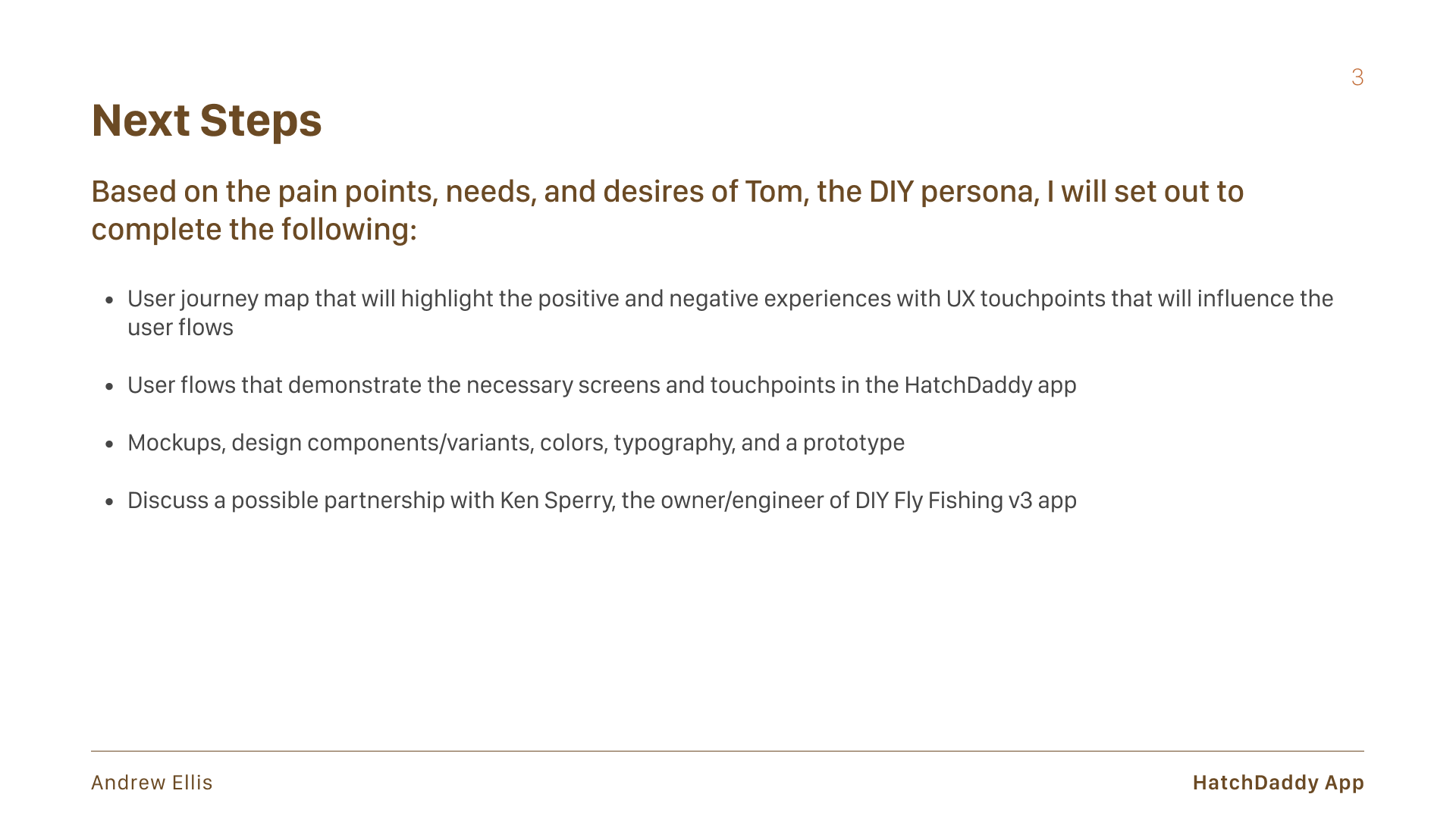 3

Next Steps

Based on the pain points, needs, and desires of Tom, the DIY persona, I will set out to complete the following:

• User journey map that will highlight the positive and negative experiences with UX touchpoints that will influence the user flows

• User flows that demonstrate the necessary screens and touchpoints in the HatchDaddy app

• Mockups, design components/variants, colors, typography, and a prototype

• Discuss a possible partnership with Ken Sperry, the owner/engineer of DIY Fly Fishing v3 app

Andrew Ellis

HatchDaddy App